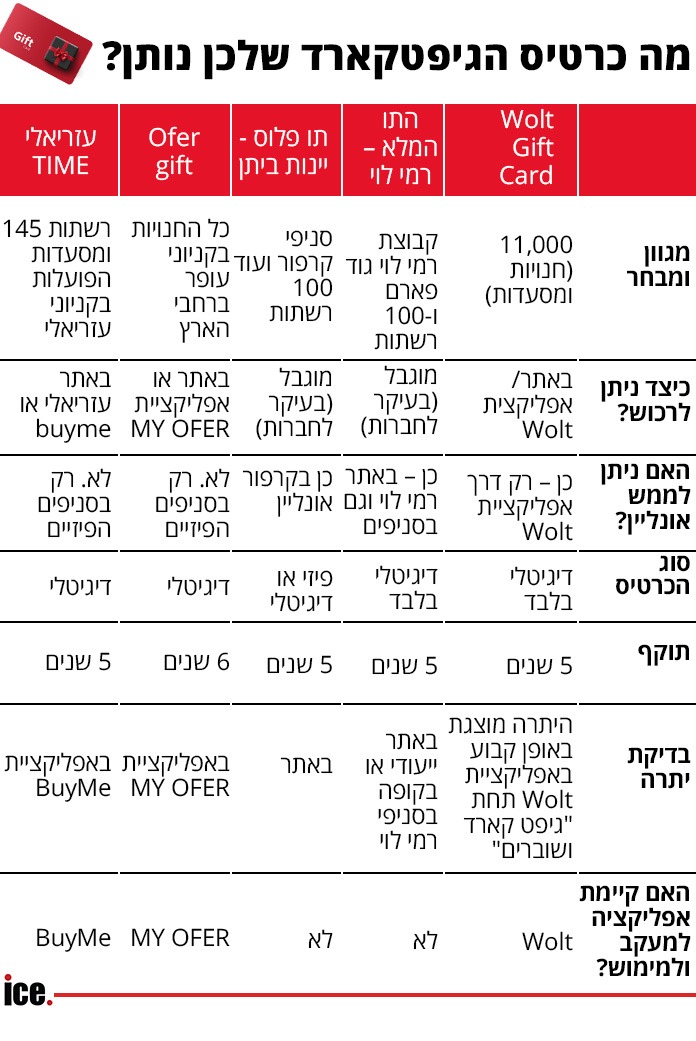 Gift

מה כרטיס הגיפטקארד שלכן נותן?

| | Wolt Gift Card | התו המלא – רמי לוי | תו פלוס - יינות ביתן | Ofer gift | עזריאלי TIME |
|---|---|---|---|---|---|
| מגוון ומבחר | 11,000 (חנויות ומסעדות) | קבוצת רמי לוי גוד פארם ו-100 רשתות | סניפי קרפור ועוד 100 רשתות | כל החנויות בקניוני עופר ברחבי הארץ | 145 רשתות ומסעדות הפועלות בקניוני עזריאלי |
| כיצד ניתן לרכוש? | באתר/ אפליקציית Wolt | מוגבל (בעיקר לחברות) | מוגבל (בעיקר לחברות) | באתר או אפליקציית MY OFER | באתר עזריאלי או buyme |
| האם ניתן לממש אונליין? | כן – רק דרך אפליקציית Wolt | כן – באתר רמי לוי וגם בסניפים | כן בקרפור אונליין | לא. רק בסניפים הפיזיים | לא. רק בסניפים הפיזיים |
| סוג הכרטיס | דיגיטלי בלבד | דיגיטלי בלבד | פיזי או דיגיטלי | דיגיטלי | דיגיטלי |
| תוקף | 5 שנים | 5 שנים | 5 שנים | 6 שנים | 5 שנים |
| בדיקת יתרה | היתרה מוצגת באופן קבוע באפליקציית Wolt תחת "גיפט קארד ושוברים" | באתר ייעודי או בקופה בסניפי רמי לוי | באתר | באפליקציית MY OFER | באפליקציית BuyMe |
| האם קיימת אפליקציה למעקב ולמימוש? | Wolt | לא | לא | MY OFER | BuyMe |

ice.